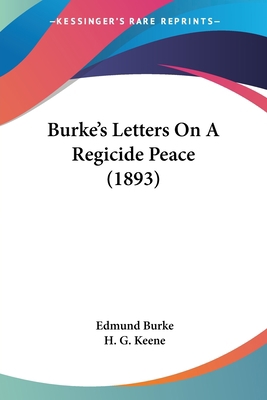 —KESSINGER'S RARE REPRINTS—

Burke's Letters On A Regicide Peace (1893)

Edmund Burke
H. G. Keene